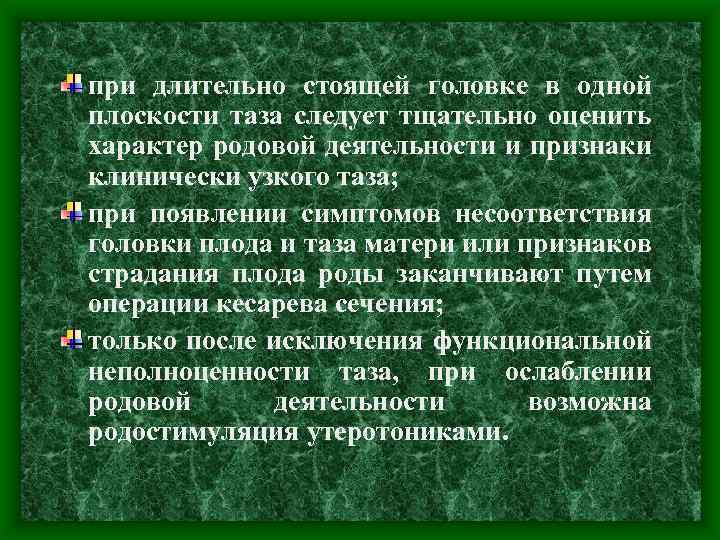 при длительно стоящей головке в одной плоскости таза следует тщательно оценить характер родовой деятельности и признаки клинически узкого таза;

при появлении симптомов несоответствия головки плода и таза матери или признаков страдания плода роды заканчивают путем операции кесарева сечения;

только после исключения функциональной неполноценности таза, при ослаблении родовой деятельности возможна родостимуляция утеротониками.